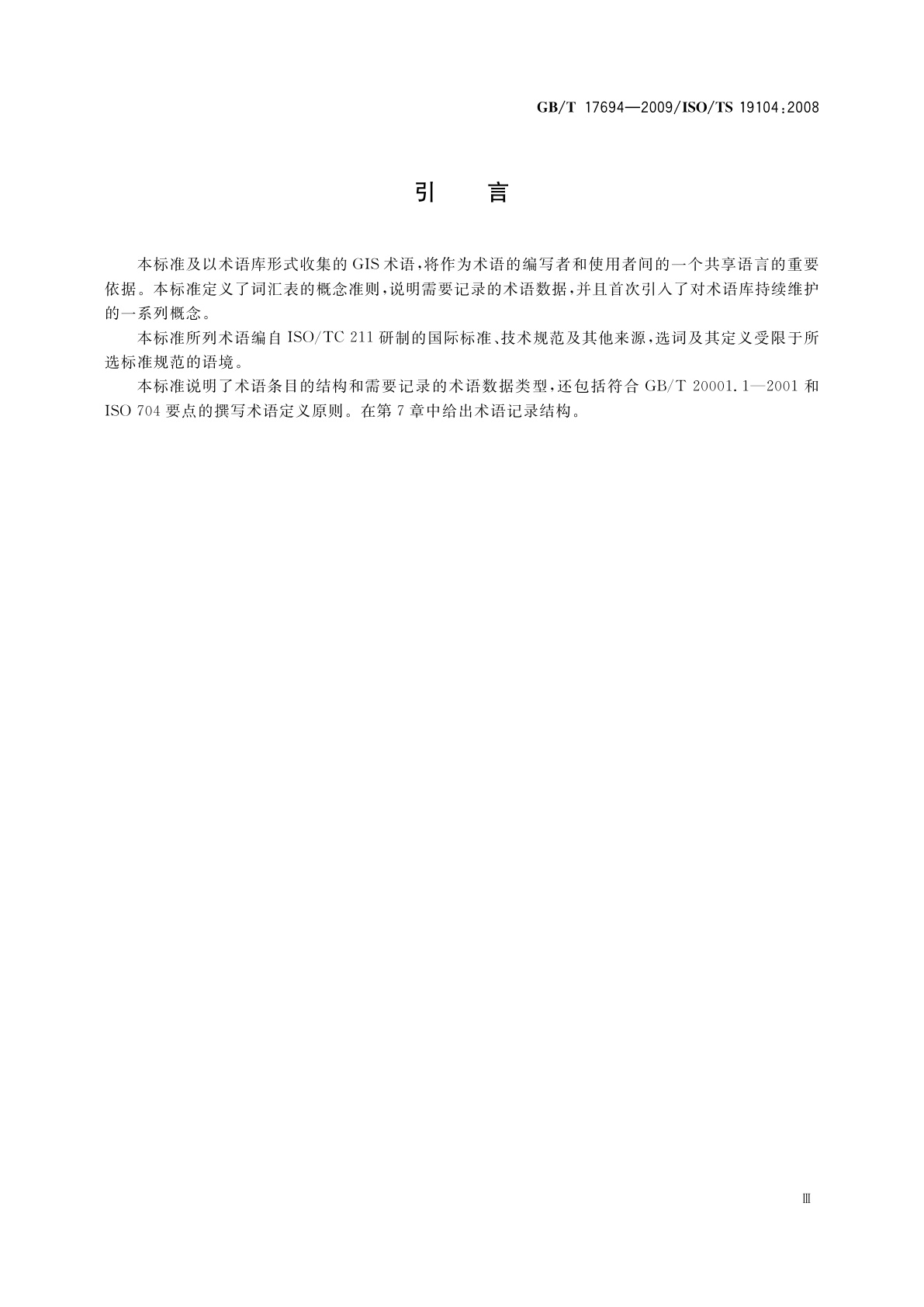 GB/T 17694—2009/ISO/TS 19104:2008

引　言

本标准及以术语库形式收集的GIS术语，将作为术语的编写者和使用者间的一个共享语言的重要依据。本标准定义了词汇表的概念准则，说明需要记录的术语数据，并且首次引入了对术语库持续维护的一系列概念。

本标准所列术语编自ISO/TC 211研制的国际标准、技术规范及其他来源，选词及其定义受限于所选标准规范的语境。

本标准说明了术语条目的结构和需要记录的术语数据类型，还包括符合GB/T 20001.1—2001和ISO 704要点的撰写术语定义原则。在第7章中给出术语记录结构。

Ⅲ